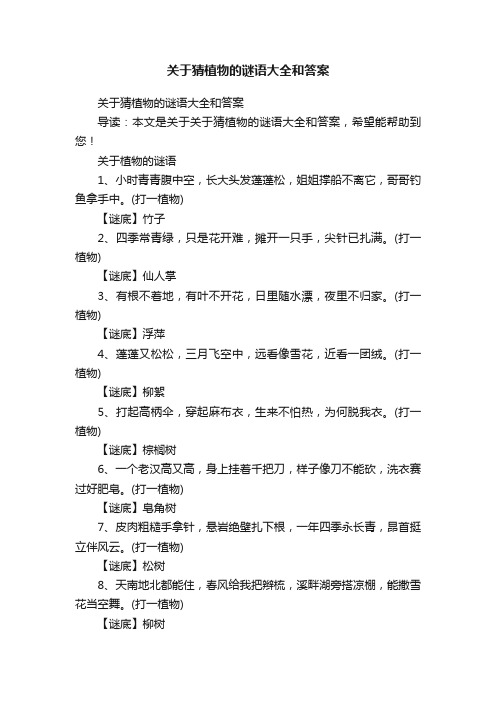 关于猜植物的谜语大全和答案

关于猜植物的谜语大全和答案

导读：本文是关于关于猜植物的谜语大全和答案，希望能帮助到您！

关于植物的谜语

1、小时青青腹中空，长大头发蓬蓬松，姐姐撑船不离它，哥哥钓鱼拿手中。(打一植物)

【谜底】竹子

2、四季常青绿，只是花开难，摊开一只手，尖针已扎满。(打一植物)

【谜底】仙人掌

3、有根不着地，有叶不开花，日里随水漂，夜里不归家。(打一植物)

【谜底】浮萍

4、蓬蓬又松松，三月飞空中，远看像雪花，近看一团绒。(打一植物)

【谜底】柳絮

5、打起高柄伞，穿起麻布衣，生来不怕热，为何脱我衣。(打一植物)

【谜底】棕榈树

6、一个老汉高又高，身上挂着千把刀，样子像刀不能砍，洗衣赛过好肥皂。(打一植物)

【谜底】皂角树

7、皮肉粗糙手拿针，悬岩绝壁扎下根，一年四季永长青，昂首挺立伴风云。(打一植物)

【谜底】松树

8、天南地北都能住，春风给我把辫梳，溪畔湖旁搭凉棚，能撒雪花当空舞。(打一植物)

【谜底】柳树